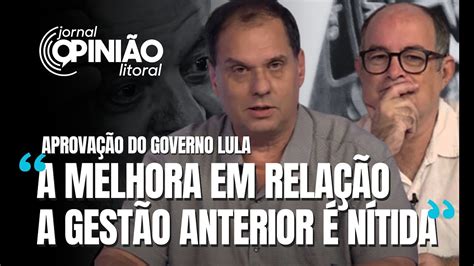 jornal OPINIÃO litoral

APROVAÇÃO DO GOVERNO LULA

“A MELHORA EM RELAÇÃO A GESTÃO ANTERIOR É NÍTIDA”